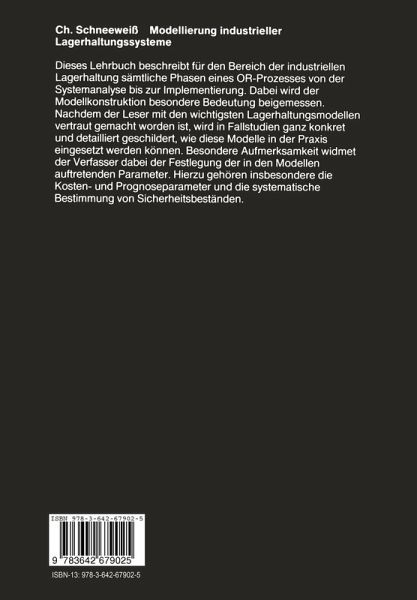 Ch. Schneeweiß Modellierung industrieller Lagerhaltungssysteme

Dieses Lehrbuch beschreibt für den Bereich der industriellen Lagerhaltung sämtliche Phasen eines OR-Prozesses von der Systemanalyse bis zur Implementierung. Dabei wird der Modellkonstruktion besondere Bedeutung beigemessen. Nachdem der Leser mit den wichtigsten Lagerhaltungsmodellen vertraut gemacht worden ist, wird in Fallstudien ganz konkret und detailliert geschildert, wie diese Modelle in der Praxis eingesetzt werden können. Besondere Aufmerksamkeit widmet der Verfasser dabei der Festlegung der in den Modellen auftretenden Parameter. Hierzu gehören insbesondere die Kosten- und Prognoseparameter und die systematische Bestimmung von Sicherheitsbeständen.

ISBN 978-3-642-67902-5

9 783642 679025

ISBN-13: 978-3-642-67902-5